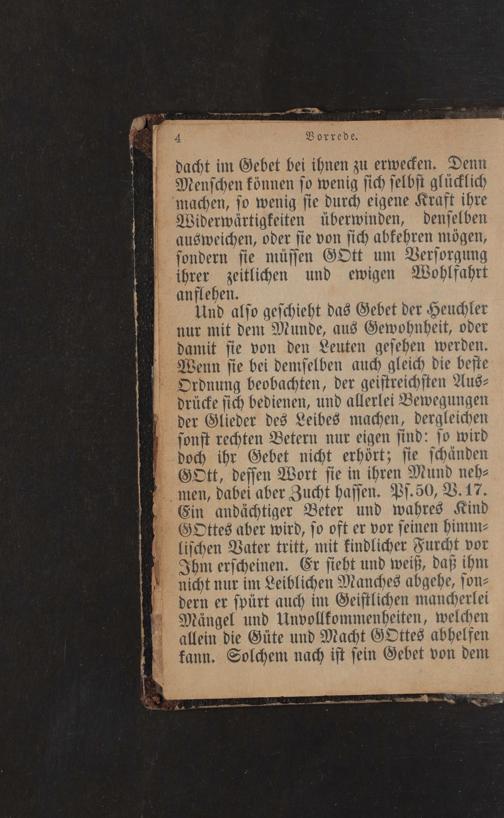 4 Vorrede.

dacht im Gebet bei ihnen zu erwecken. Denn Menschen können so wenig sich selbst glücklich machen, so wenig sie durch eigene Kraft ihre Widerwärtigkeiten überwinden, denselben ausweichen, oder sie von sich abkehren mögen, sondern sie müssen GOtt um Versorgung ihrer zeitlichen und ewigen Wohlfahrt anflehen.

Und also geschieht das Gebet der Heuchler nur mit dem Munde, aus Gewohnheit, oder damit sie von den Leuten gesehen werden. Wenn sie bei demselben auch gleich die beste Ordnung beobachten, der geistreichsten Ausdrücke sich bedienen, und allerlei Bewegungen der Glieder des Leibes machen, dergleichen sonst rechten Betern nur eigen sind: so wird doch ihr Gebet nicht erhört; sie schänden GOtt, dessen Wort sie in ihren Mund nehmen, dabei aber Zucht hassen. Ps. 50, V. 17. Ein andächtiger Beter und wahres Kind GOttes aber wird, so oft er vor seinen himmlischen Vater tritt, mit kindlicher Furcht vor Ihm erscheinen. Er sieht und weiß, daß ihm nicht nur im Leiblichen Manches abgehe, sondern er spürt auch im Geistlichen mancherlei Mängel und Unvollkommenheiten, welchen allein die Güte und Macht GOttes abhelfen kann. Solchem nach ist sein Gebet von dem